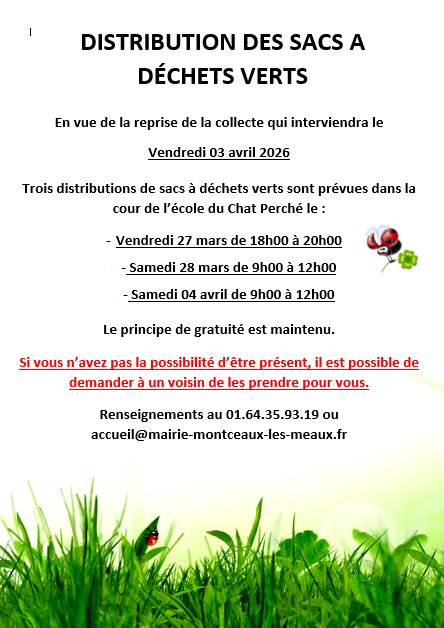 DISTRIBUTION DES SACS A DÉCHETS VERTS

En vue de la reprise de la collecte qui interviendra le

Vendredi 03 avril 2026

Trois distributions de sacs à déchets verts sont prévues dans la cour de l'école du Chat Perché le :

- Vendredi 27 mars de 18h00 à 20h00

- Samedi 28 mars de 9h00 à 12h00

- Samedi 04 avril de 9h00 à 12h00

Le principe de gratuité est maintenu.

Si vous n'avez pas la possibilité d'être présent, il est possible de demander à un voisin de les prendre pour vous.

Renseignements au 01.64.35.93.19 ou accueil@mairie-montceaux-les-meaux.fr